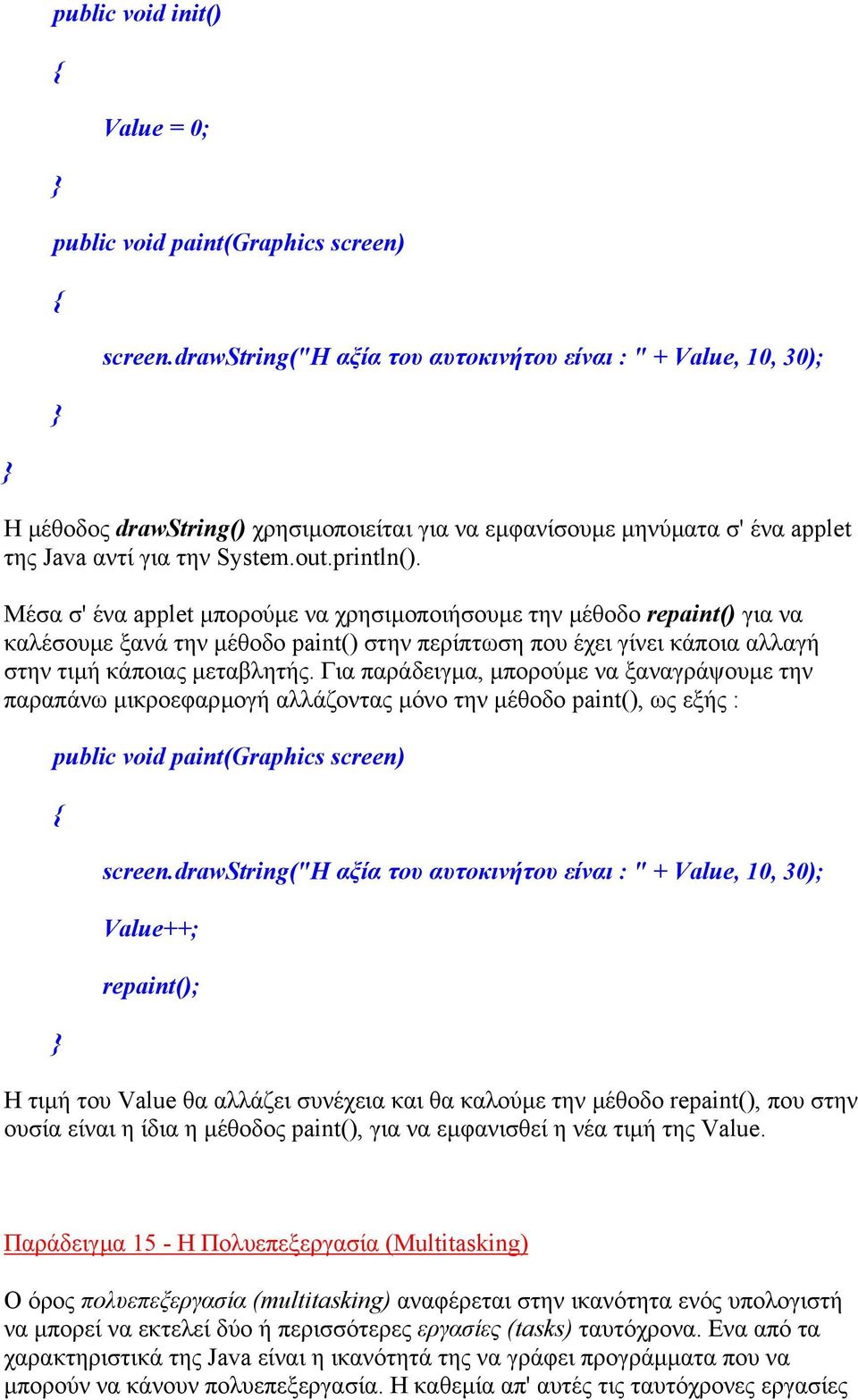 public void init()

{

Value = 0;

}

public void paint(Graphics screen)

{

screen.drawString("Η αξία του αυτοκινήτου είναι : " + Value, 10, 30);

}

}

Η μέθοδος drawString() χρησιμοποιείται για να εμφανίσουμε μηνύματα σ' ένα applet της Java αντί για την System.out.println().

Μέσα σ' ένα applet μπορούμε να χρησιμοποιήσουμε την μέθοδο repaint() για να καλέσουμε ξανά την μέθοδο paint() στην περίπτωση που έχει γίνει κάποια αλλαγή στην τιμή κάποιας μεταβλητής. Για παράδειγμα, μπορούμε να ξαναγράψουμε την παραπάνω μικροεφαρμογή αλλάζοντας μόνο την μέθοδο paint(), ως εξής :

public void paint(Graphics screen)

{

screen.drawString("Η αξία του αυτοκινήτου είναι : " + Value, 10, 30);

Value++;

repaint();

}

Η τιμή του Value θα αλλάζει συνέχεια και θα καλούμε την μέθοδο repaint(), που στην ουσία είναι η ίδια η μέθοδος paint(), για να εμφανισθεί η νέα τιμή της Value.

Παράδειγμα 15 - Η Πολυεπεξεργασία (Multitasking)

Ο όρος πολυεπεξεργασία (multitasking) αναφέρεται στην ικανότητα ενός υπολογιστή να μπορεί να εκτελεί δύο ή περισσότερες εργασίες (tasks) ταυτόχρονα. Ενα από τα χαρακτηριστικά της Java είναι η ικανότητά της να γράφει προγράμματα που να μπορούν να κάνουν πολυεπεξεργασία. Η καθεμία απ' αυτές τις ταυτόχρονες εργασίες